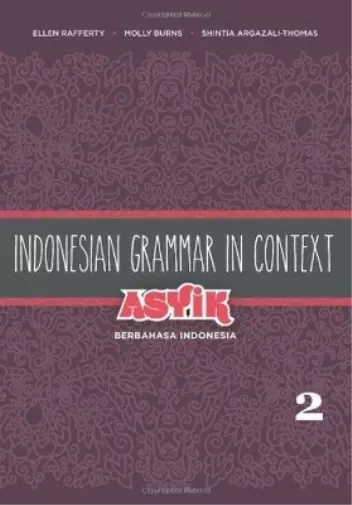 ELLEN RAFFERTY · MOLLY BURNS · SHINTIA ARGAZALI-THOMAS

INDONESIAN GRAMMAR IN CONTEXT

ASYIK

BERBAHASA INDONESIA

2